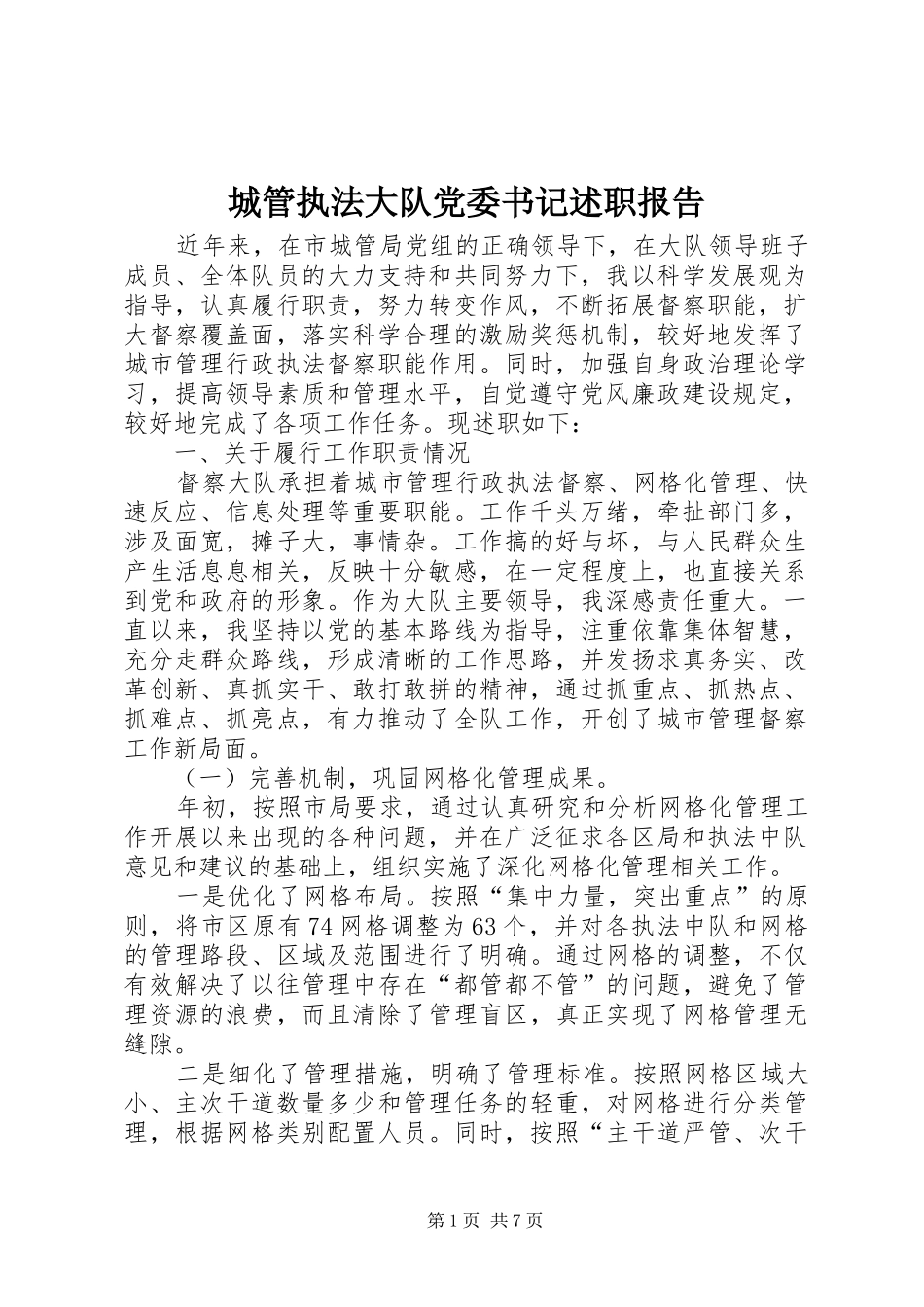 城管执法大队党委书记述职报告

近年来，在市城管局党组的正确领导下，在大队领导班子成员、全体队员的大力支持和共同努力下，我以科学发展观为指导，认真履行职责，努力转变作风，不断拓展督察职能，扩大督察覆盖面，落实科学合理的激励奖惩机制，较好地发挥了城市管理行政执法督察职能作用。同时，加强自身政治理论学习，提高领导素质和管理水平，自觉遵守党风廉政建设规定，较好地完成了各项工作任务。现述职如下：

一、关于履行工作职责情况

督察大队承担着城市管理行政执法督察、网格化管理、快速反应、信息处理等重要职能。工作千头万绪，牵扯部门多，涉及面宽，摊子大，事情杂。工作搞的好与坏，与人民群众生产生活息息相关，反映十分敏感，在一定程度上，也直接关系到党和政府的形象。作为大队主要领导，我深感责任重大。一直以来，我坚持以党的基本路线为指导，注重依靠集体智慧，充分走群众路线，形成清晰的工作思路，并发扬求真务实、改革创新、真抓实干、敢打敢拼的精神，通过抓重点、抓热点、抓难点、抓亮点，有力推动了全队工作，开创了城市管理督察工作新局面。

（一）完善机制，巩固网格化管理成果。

年初，按照市局要求，通过认真研究和分析网格化管理工作开展以来出现的各种问题，并在广泛征求各区局和执法中队意见和建议的基础上，组织实施了深化网格化管理相关工作。

一是优化了网格布局。按照“集中力量，突出重点”的原则，将市区原有74网格调整为63个，并对各执法中队和网格的管理路段、区域及范围进行了明确。通过网格的调整，不仅有效解决了以往管理中存在“都管都不管”的问题，避免了管理资源的浪费，而且清除了管理盲区，真正实现了网格管理无缝隙。

二是细化了管理措施，明确了管理标准。按照网格区域大小、主次干道数量多少和管理任务的轻重，对网格进行分类管理，根据网格类别配置人员。同时，按照“主干道严管、次干

第1页 共7页